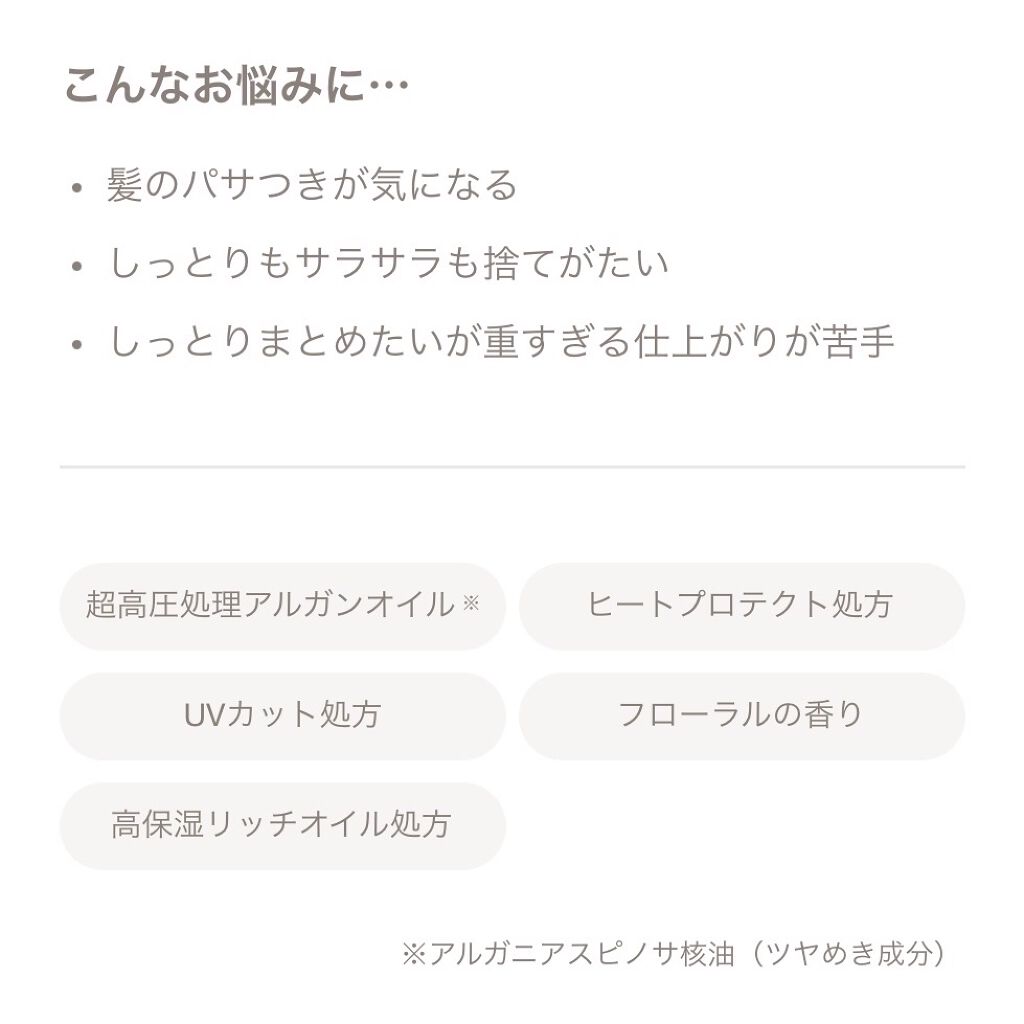 こんなお悩みに…

• 髪のパサつきが気になる
• しっとりもサラサラも捨てがたい
• しっとりまとめたいが重すぎる仕上がりが苦手

超高圧処理アルガンオイル※

ヒートプロテクト処方

UVカット処方

フローラルの香り

高保湿リッチオイル処方

※アルガニアスピノサ核油（ツヤめき成分）